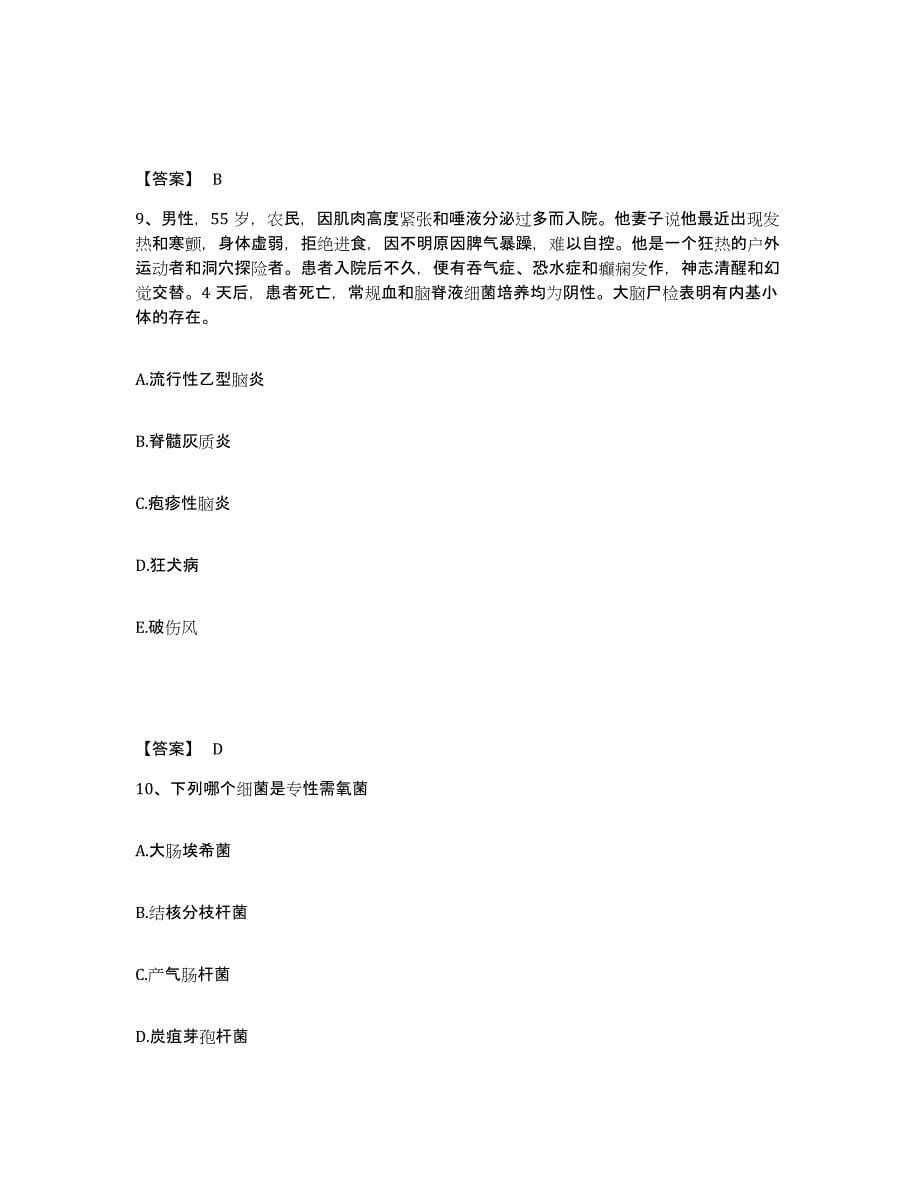 【答案】 B

9、男性，55 岁，农民，因肌肉高度紧张和唾液分泌过多而入院。他妻子说他最近出现发热和寒颤，身体虚弱，拒绝进食，因不明原因脾气暴躁，难以自控。他是一个狂热的户外运动者和洞穴探险者。患者入院后不久，便有吞气症、恐水症和癫痫发作，神志清醒和幻觉交替。4 天后，患者死亡，常规血和脑脊液细菌培养均为阴性。大脑尸检表明有内基小体的存在。

A.流行性乙型脑炎

B.脊髓灰质炎

C.疱疹性脑炎

D.狂犬病

E.破伤风

【答案】 D

10、下列哪个细菌是专性需氧菌

A.大肠埃希菌

B.结核分枝杆菌

C.产气肠杆菌

D.炭疽芽孢杆菌